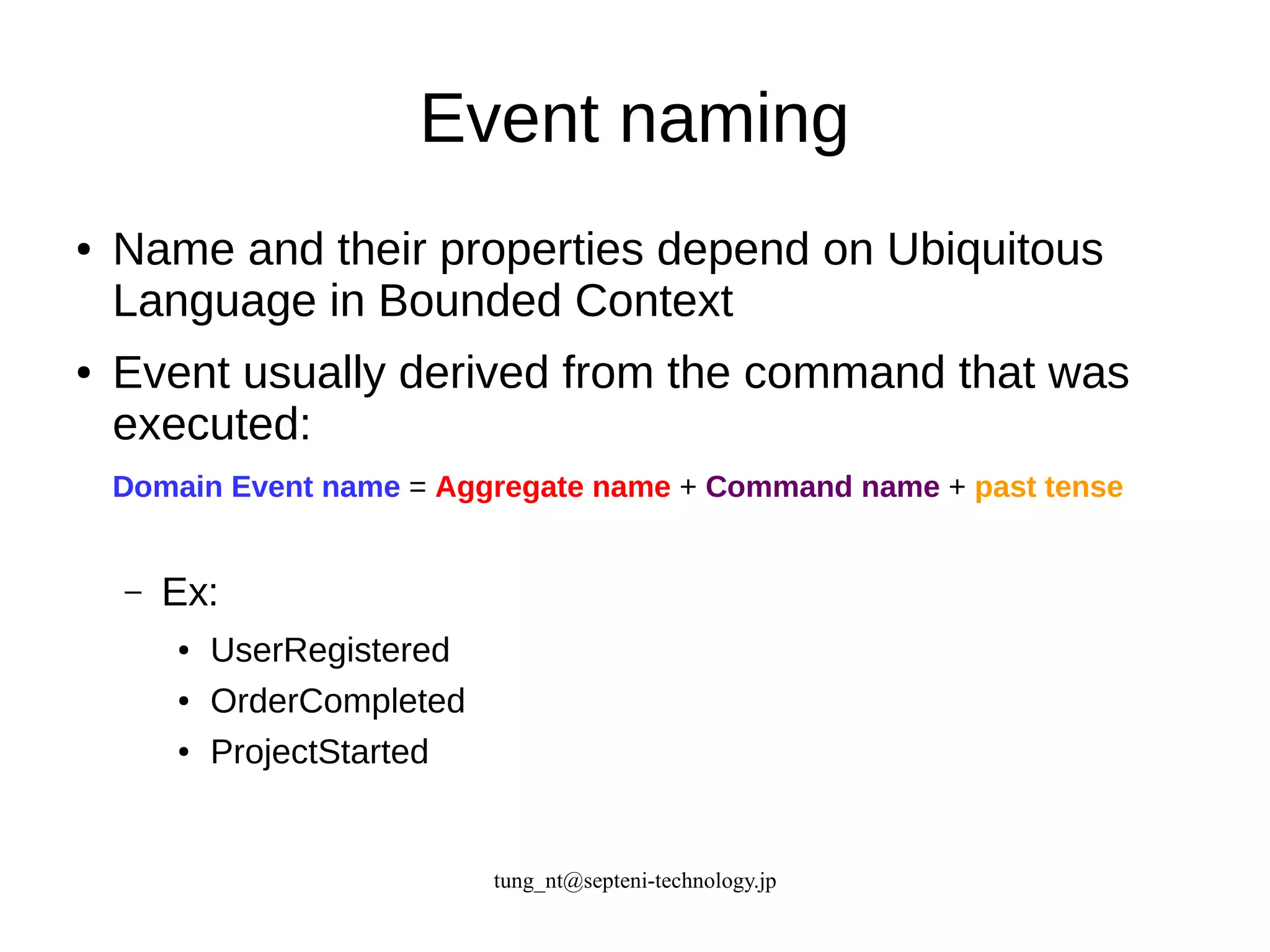 Event naming

• Name and their properties depend on Ubiquitous Language in Bounded Context

• Event usually derived from the command that was executed:

Domain Event name = Aggregate name + Command name + past tense

– Ex:

• UserRegistered

• OrderCompleted

• ProjectStarted

tung_nt@septeni-technology.jp